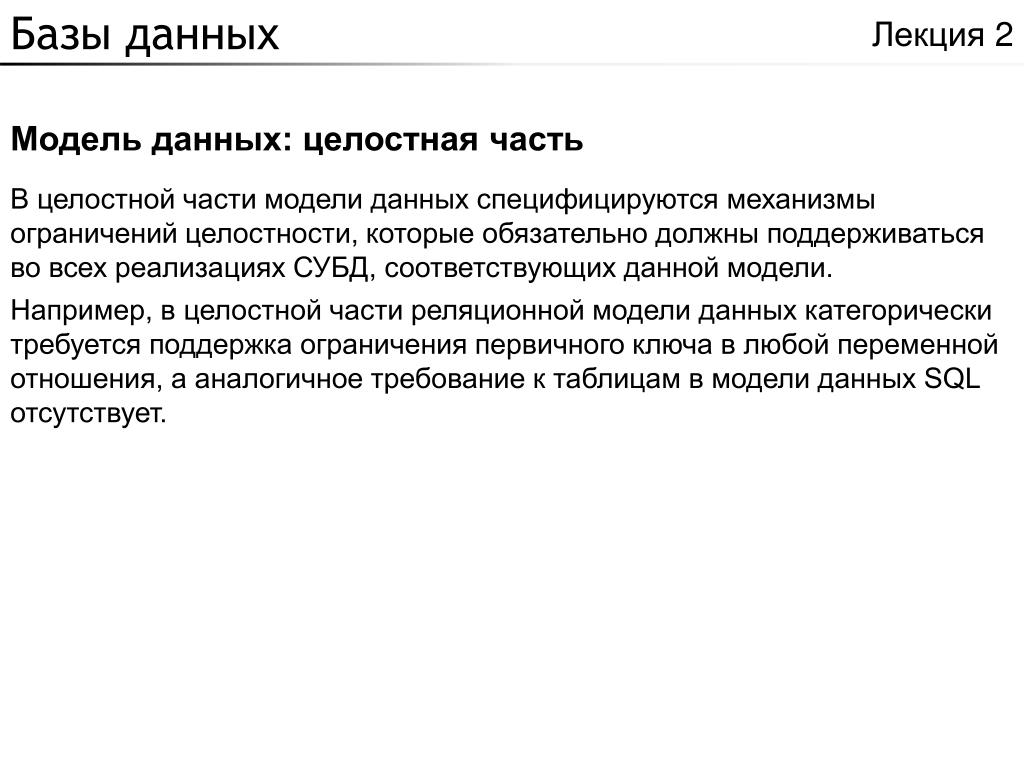 Базы данных

Лекция 2

Модель данных: целостная часть

В целостной части модели данных специфицируются механизмы ограничений целостности, которые обязательно должны поддерживаться во всех реализациях СУБД, соответствующих данной модели.

Например, в целостной части реляционной модели данных категорически требуется поддержка ограничения первичного ключа в любой переменной отношения, а аналогичное требование к таблицам в модели данных SQL отсутствует.